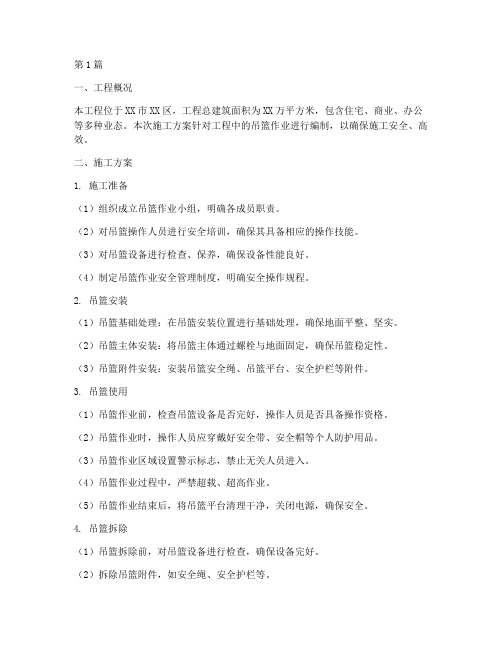 第1篇

一、工程概况

本工程位于XX市XX区，工程总建筑面积为XX万平方米，包含住宅、商业、办公等多种业态。本次施工方案针对工程中的吊篮作业进行编制，以确保施工安全、高效。

二、施工方案

1. 施工准备

（1）组织成立吊篮作业小组，明确各成员职责。

（2）对吊篮操作人员进行安全培训，确保其具备相应的操作技能。

（3）对吊篮设备进行检查、保养，确保设备性能良好。

（4）制定吊篮作业安全管理制度，明确安全操作规程。

2. 吊篮安装

（1）吊篮基础处理：在吊篮安装位置进行基础处理，确保地面平整、坚实。

（2）吊篮主体安装：将吊篮主体通过螺栓与地面固定，确保吊篮稳定性。

（3）吊篮附件安装：安装吊篮安全绳、吊篮平台、安全护栏等附件。

3. 吊篮使用

（1）吊篮作业前，检查吊篮设备是否完好，操作人员是否具备操作资格。

（2）吊篮作业时，操作人员应穿戴好安全带、安全帽等个人防护用品。

（3）吊篮作业区域设置警示标志，禁止无关人员进入。

（4）吊篮作业过程中，严禁超载、超高作业。

（5）吊篮作业结束后，将吊篮平台清理干净，关闭电源，确保安全。

4. 吊篮拆除

（1）吊篮拆除前，对吊篮设备进行检查，确保设备完好。

（2）拆除吊篮附件，如安全绳、安全护栏等。